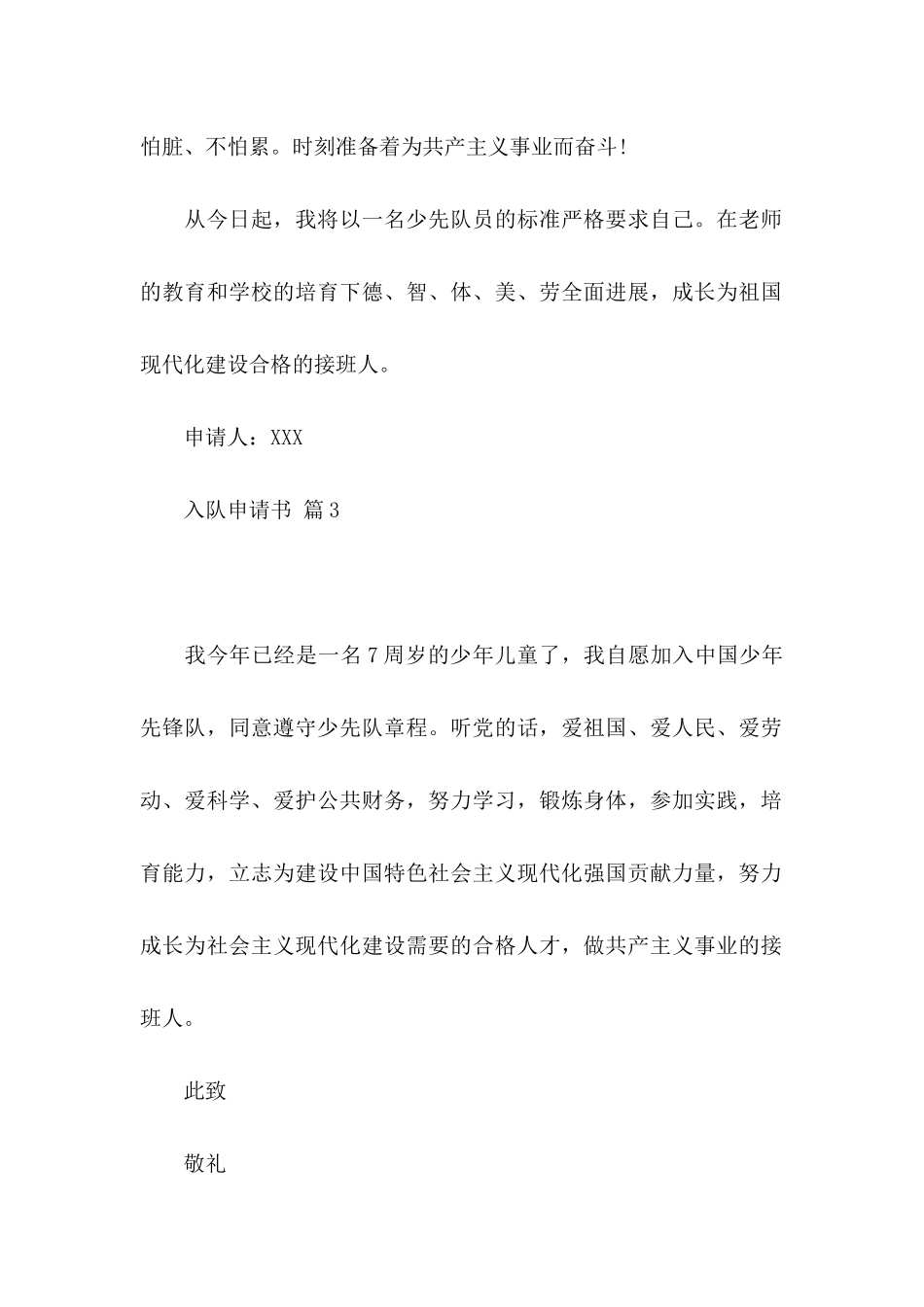 怕脏、不怕累。时刻准备着为共产主义事业而奋斗!

从今日起，我将以一名少先队员的标准严格要求自己。在老师的教育和学校的培育下德、智、体、美、劳全面进展，成长为祖国现代化建设合格的接班人。

申请人：XXX

入队申请书 篇3

我今年已经是一名7周岁的少年儿童了，我自愿加入中国少年先锋队，同意遵守少先队章程。听党的话，爱祖国、爱人民、爱劳动、爱科学、爱护公共财务，努力学习，锻炼身体，参加实践，培育能力，立志为建设中国特色社会主义现代化强国贡献力量，努力成长为社会主义现代化建设需要的合格人才，做共产主义事业的接班人。

此致

敬礼